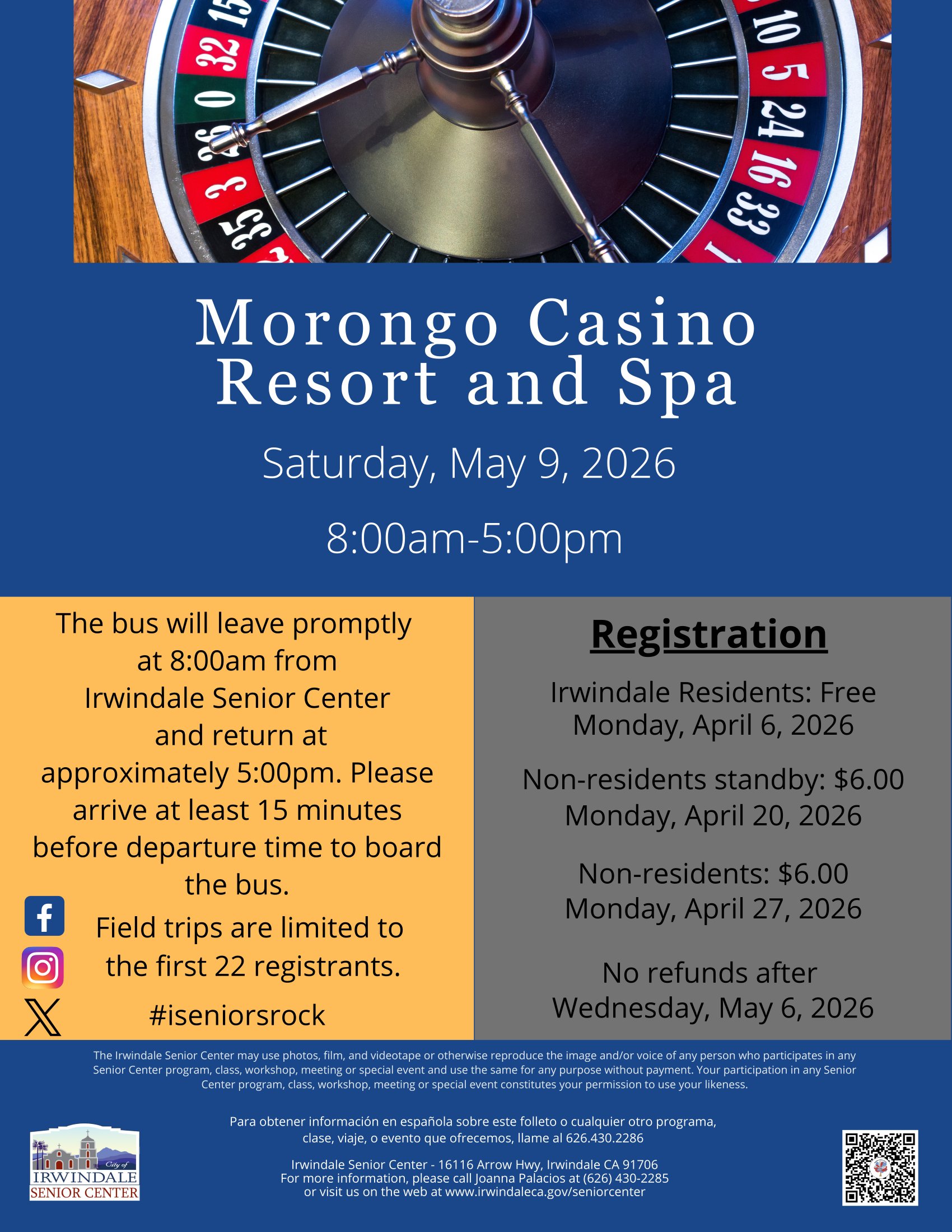 15 32 0 26 3 35 10 5 24 16 33

Morongo Casino Resort and Spa

Saturday, May 9, 2026

8:00am-5:00pm

The bus will leave promptly at 8:00am from Irwindale Senior Center and return at approximately 5:00pm. Please arrive at least 15 minutes before departure time to board the bus.

Field trips are limited to the first 22 registrants.

#iseniorsrock

Registration

Irwindale Residents: Free
Monday, April 6, 2026

Non-residents standby: $6.00
Monday, April 20, 2026

Non-residents: $6.00
Monday, April 27, 2026

No refunds after
Wednesday, May 6, 2026

The Irwindale Senior Center may use photos, film, and videotape or otherwise reproduce the image and/or voice of any person who participates in any Senior Center program, class, workshop, meeting or special event and use the same for any purpose without payment. Your participation in any Senior Center program, class, workshop, meeting or special event constitutes your permission to use your likeness.

Para obtener información en española sobre este folleto o cualquier otro programa, clase, viaje, o evento que ofrecemos, llame al 626.430.2286

Irwindale Senior Center - 16116 Arrow Hwy, Irwindale CA 91706
For more information, please call Joanna Palacios at (626) 430-2285
or visit us on the web at www.irwindaleca.gov/seniorcenter

City of
IRWINDALE
SENIOR CENTER